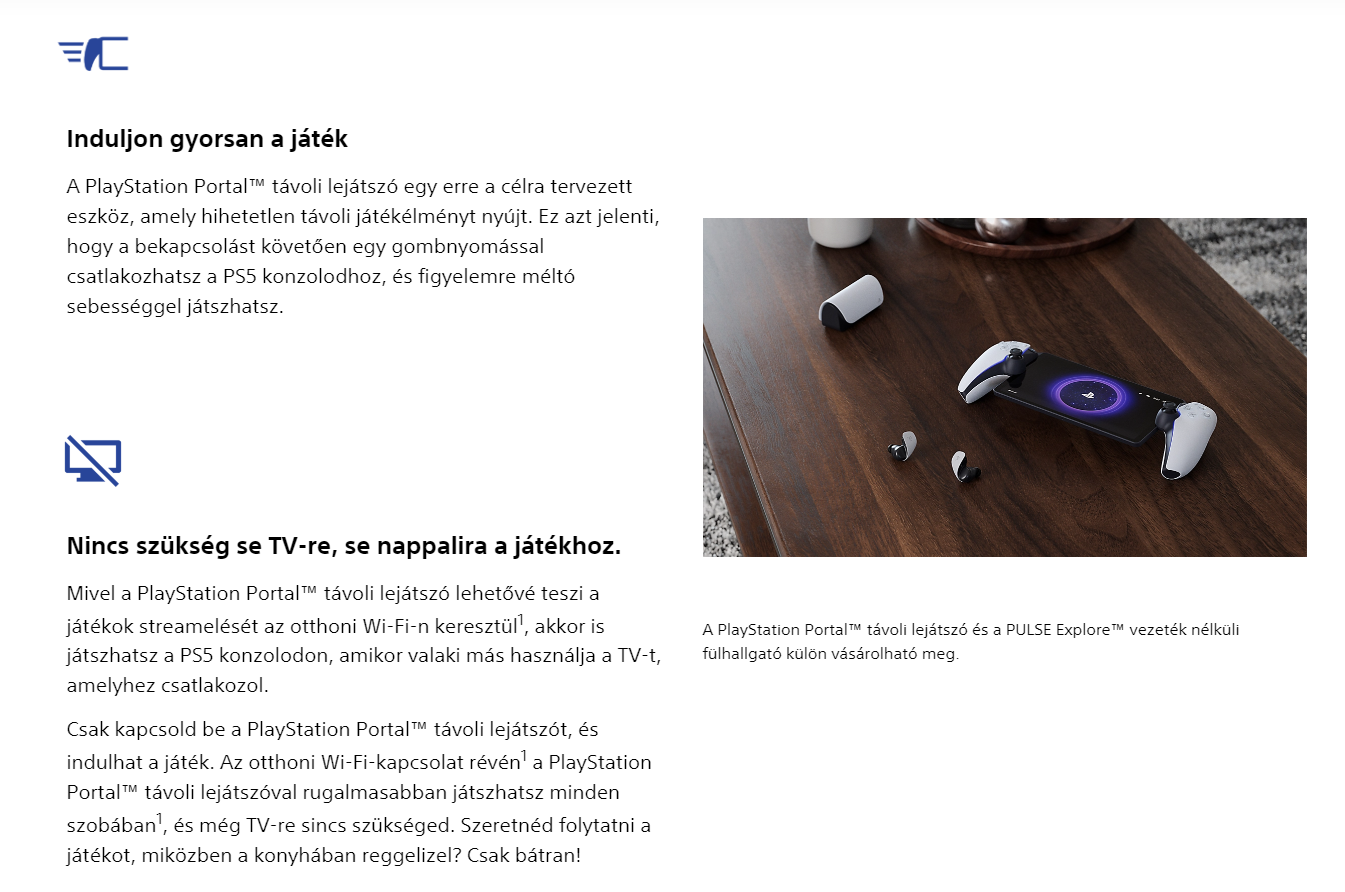 Induljon gyorsan a játék

A PlayStation Portal™ távoli lejátszó egy erre a célra tervezett eszköz, amely hihetetlen távoli játékélményt nyújt. Ez azt jelenti, hogy a bekapcsolást követően egy gombnyomással csatlakozhatsz a PS5 konzolodhoz, és figyelemre méltó sebességgel játszhatsz.

Nincs szükség se TV-re, se nappalira a játékhoz.

Mivel a PlayStation Portal™ távoli lejátszó lehetővé teszi a játékok streamelését az otthoni Wi-Fi-n keresztül$^1$, akkor is játszhatsz a PS5 konzolodon, amikor valaki más használja a TV-t, amelyhez csatlakozol.

Csak kapcsold be a PlayStation Portal™ távoli lejátszót, és indulhat a játék. Az otthoni Wi-Fi-kapcsolat révén$^1$ a PlayStation Portal™ távoli lejátszóval rugalmasabban játszhatsz minden szobában$^1$, és még TV-re sincs szükséged. Szeretnéd folytatni a játékot, miközben a konyhában reggelizel? Csak bátran!

A PlayStation Portal™ távoli lejátszó és a PULSE Explore™ vezeték nélküli fülhallgató külön vásárolható meg.